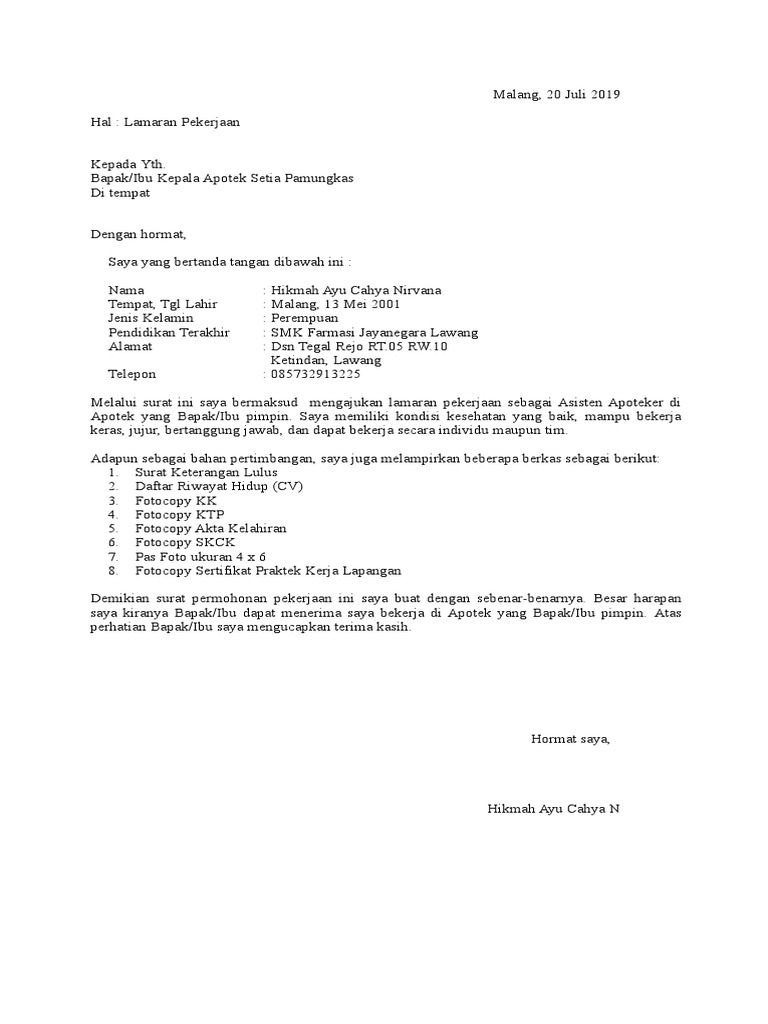 Malang, 20 Juli 2019

Hal : Lamaran Pekerjaan

Kepada Yth.
Bapak/Ibu Kepala Apotek Setia Pamungkas
Di tempat

Dengan hormat,

Saya yang bertanda tangan dibawah ini :

Nama : Hikmah Ayu Cahya Nirvana
Tempat, Tgl Lahir : Malang, 13 Mei 2001
Jenis Kelamin : Perempuan
Pendidikan Terakhir : SMK Farmasi Jayanegara Lawang
Alamat : Dsn Tegal Rejo RT.05 RW.10
Ketindan, Lawang
Telepon : 085732913225

Melalui surat ini saya bermaksud mengajukan lamaran pekerjaan sebagai Asisten Apoteker di Apotek yang Bapak/Ibu pimpin. Saya memiliki kondisi kesehatan yang baik, mampu bekerja keras, jujur, bertanggung jawab, dan dapat bekerja secara individu maupun tim.

Adapun sebagai bahan pertimbangan, saya juga melampirkan beberapa berkas sebagai berikut:
1. Surat Keterangan Lulus
2. Daftar Riwayat Hidup (CV)
3. Fotocopy KK
4. Fotocopy KTP
5. Fotocopy Akta Kelahiran
6. Fotocopy SKCK
7. Pas Foto ukuran 4 x 6
8. Fotocopy Sertifikat Praktek Kerja Lapangan

Demikian surat permohonan pekerjaan ini saya buat dengan sebenar-benarnya. Besar harapan saya kiranya Bapak/Ibu dapat menerima saya bekerja di Apotek yang Bapak/Ibu pimpin. Atas perhatian Bapak/Ibu saya mengucapkan terima kasih.

Hormat saya,

Hikmah Ayu Cahya N